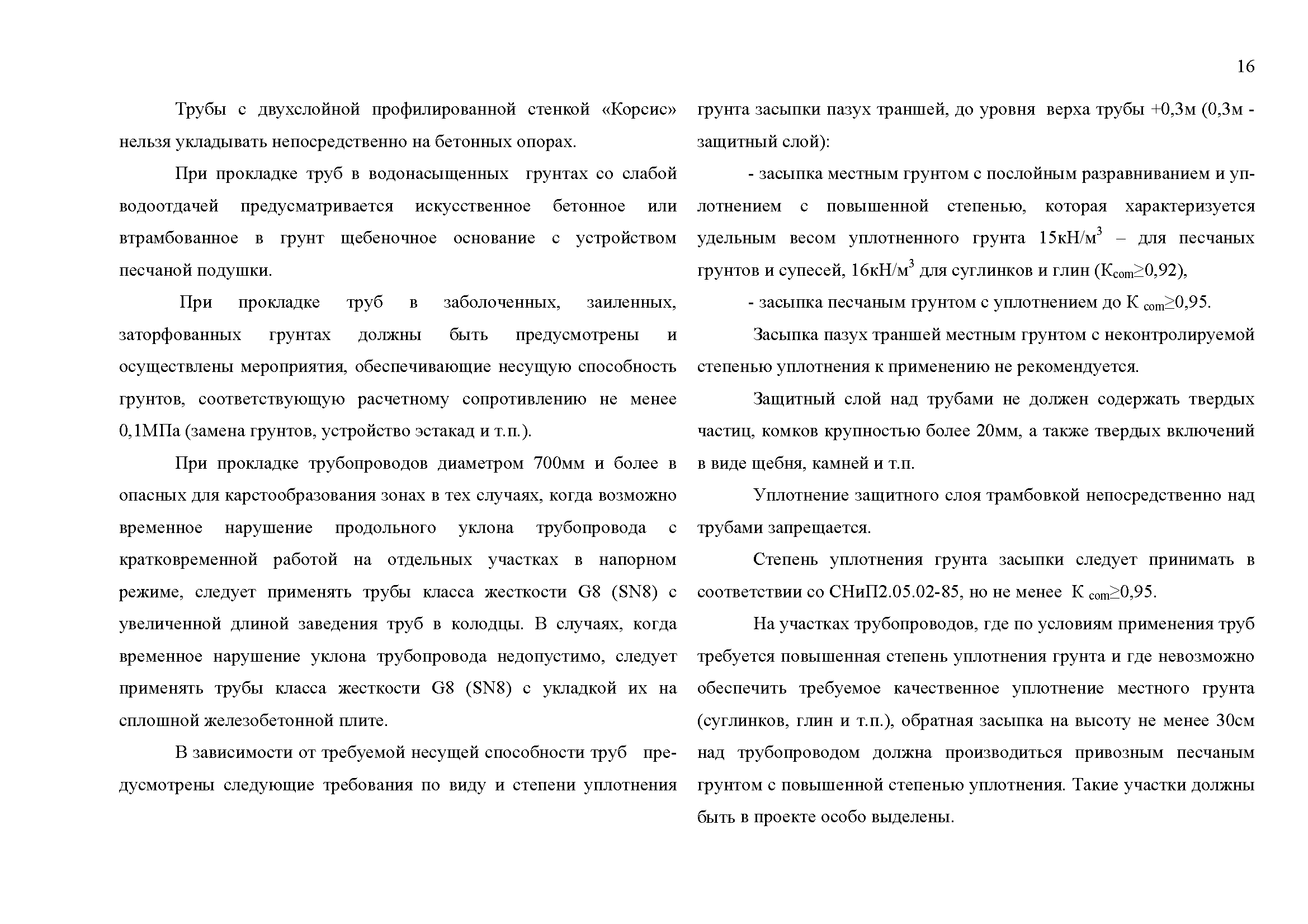 16

Трубы с двухслойной профилированной стенкой «Корсис» нельзя укладывать непосредственно на бетонных опорах.

При прокладке труб в водонасыщенных грунтах со слабой водоотдачей предусматривается искусственное бетонное или втрамбованное в грунт щебеночное основание с устройством песчаной подушки.

При прокладке труб в заболоченных, заиленных, заторфованных грунтах должны быть предусмотрены и осуществлены мероприятия, обеспечивающие несущую способность грунтов, соответствующую расчетному сопротивлению не менее 0,1МПа (замена грунтов, устройство эстакад и т.п.).

При прокладке трубопроводов диаметром 700мм и более в опасных для карстообразования зонах в тех случаях, когда возможно временное нарушение продольного уклона трубопровода с кратковременной работой на отдельных участках в напорном режиме, следует применять трубы класса жесткости G8 (SN8) с увеличенной длиной заведения труб в колодцы. В случаях, когда временное нарушение уклона трубопровода недопустимо, следует применять трубы класса жесткости G8 (SN8) с укладкой их на сплошной железобетонной плите.

В зависимости от требуемой несущей способности труб предусмотрены следующие требования по виду и степени уплотнения грунта засыпки пазух траншей, до уровня верха трубы +0,3м (0,3м - защитный слой):

- засыпка местным грунтом с послойным разравниванием и уплотнением с повышенной степенью, которая характеризуется удельным весом уплотненного грунта 15кН/м$^3$ – для песчаных грунтов и супесей, 16кН/м$^3$ для суглинков и глин (К$_{com}$≥0,92),

- засыпка песчаным грунтом с уплотнением до К $_{com}$≥0,95.

Засыпка пазух траншей местным грунтом с неконтролируемой степенью уплотнения к применению не рекомендуется.

Защитный слой над трубами не должен содержать твердых частиц, комков крупностью более 20мм, а также твердых включений в виде щебня, камней и т.п.

Уплотнение защитного слоя трамбовкой непосредственно над трубами запрещается.

Степень уплотнения грунта засыпки следует принимать в соответствии со СНиП2.05.02-85, но не менее К $_{com}$≥0,95.

На участках трубопроводов, где по условиям применения труб требуется повышенная степень уплотнения грунта и где невозможно обеспечить требуемое качественное уплотнение местного грунта (суглинков, глин и т.п.), обратная засыпка на высоту не менее 30см над трубопроводом должна производиться привозным песчаным грунтом с повышенной степенью уплотнения. Такие участки должны быть в проекте особо выделены.